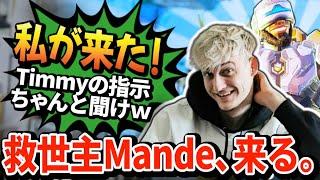 私が来た!
Timmyの指示
ちゃんと聞けw

救世主Mande、来る。